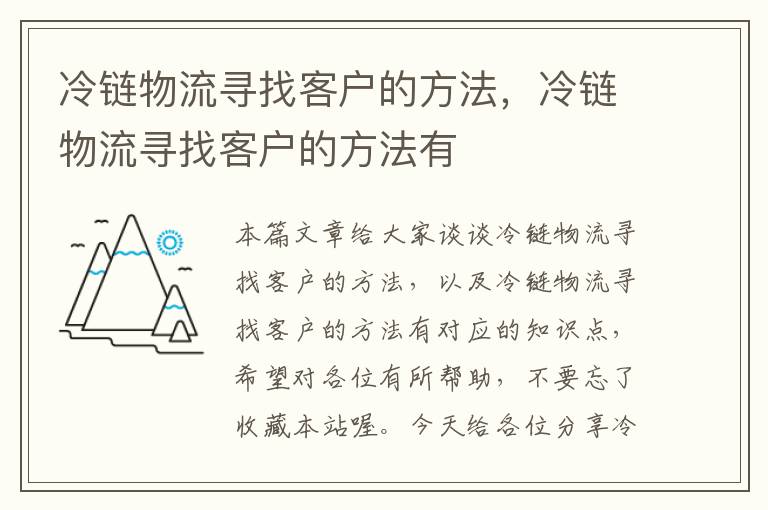 冷链物流寻找客户的方法，冷链物流寻找客户的方法有

本篇文章给大家谈谈冷链物流寻找客户的方法，以及冷链物流寻找客户的方法有对应的知识点，希望对各位有所帮助，不要忘了收藏本站喔。今天给各位分享冷